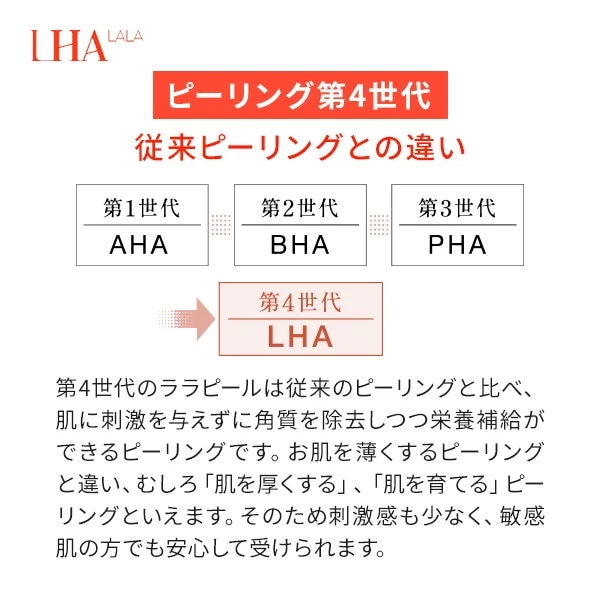 LHA LALA

ピーリング第4世代

従来ピーリングとの違い

第1世代
AHA

第2世代
BHA

第3世代
PHA

第4世代
LHA

第4世代のララピールは従来のピーリングと比べ、肌に刺激を与えずに角質を除去しつつ栄養補給ができるピーリングです。お肌を薄くするピーリングと違い、むしろ「肌を厚くする」、「肌を育てる」ピーリングといえます。そのため刺激感も少なく、敏感肌の方でも安心して受けられます。